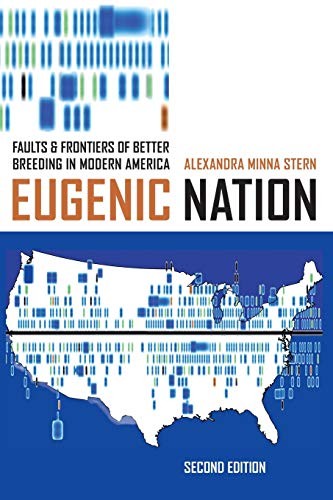 FAULTS & FRONTIERS OF BETTER BREEDING IN MODERN AMERICA

ALEXANDRA MINNA STERN

EUGENIC NATION

SECOND EDITION